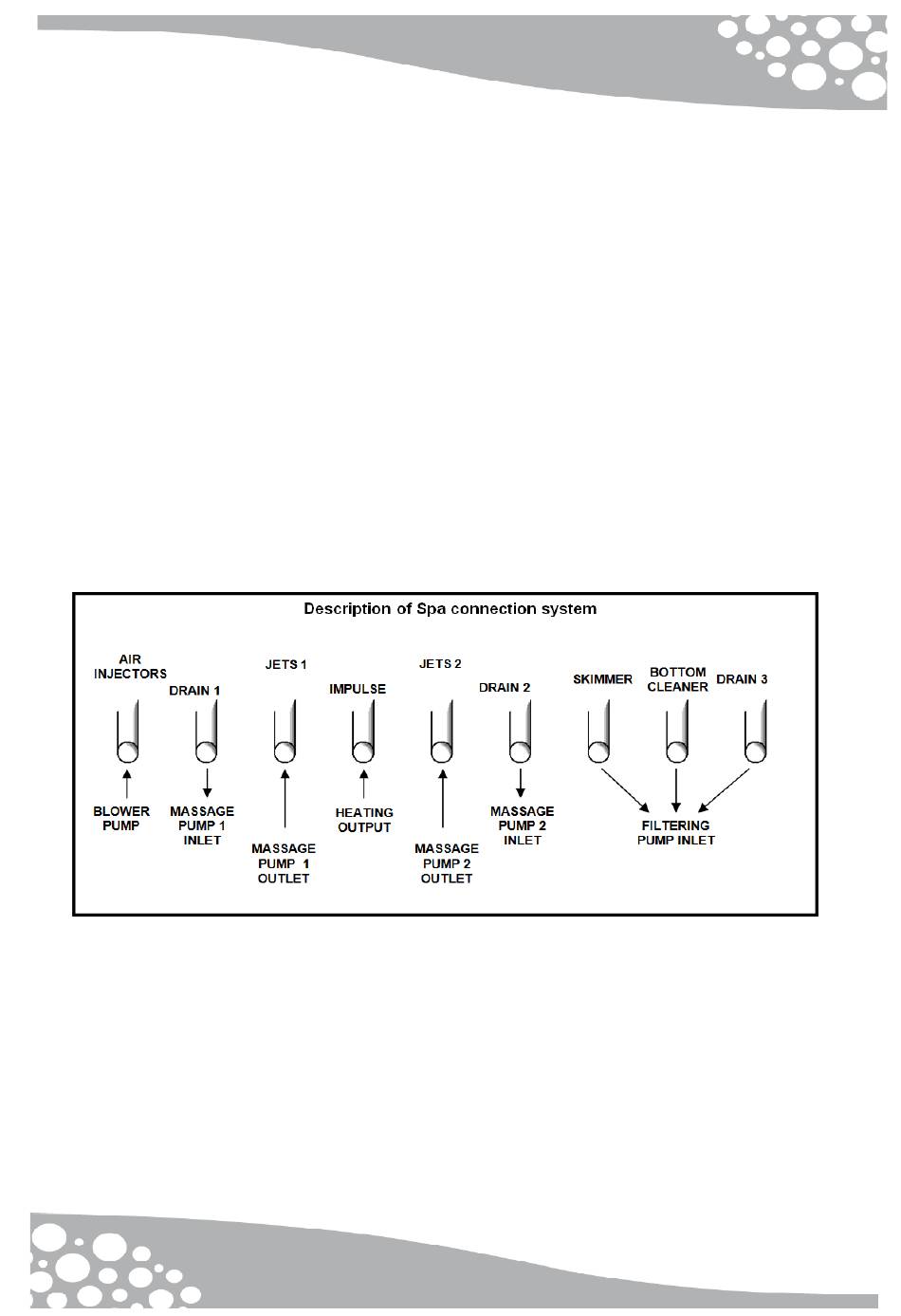 Description of Spa connection system

AIR INJECTORS

DRAIN 1

JETS 1

IMPULSE

JETS 2

DRAIN 2

SKIMMER

BOTTOM CLEANER

DRAIN 3

BLOWER PUMP

MASSAGE PUMP 1 INLET

MASSAGE PUMP 1 OUTLET

HEATING OUTPUT

MASSAGE PUMP 2 OUTLET

MASSAGE PUMP 2 INLET

FILTERING PUMP INLET